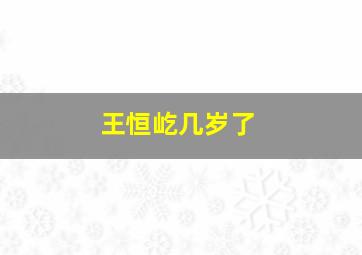 王恒屹几岁了